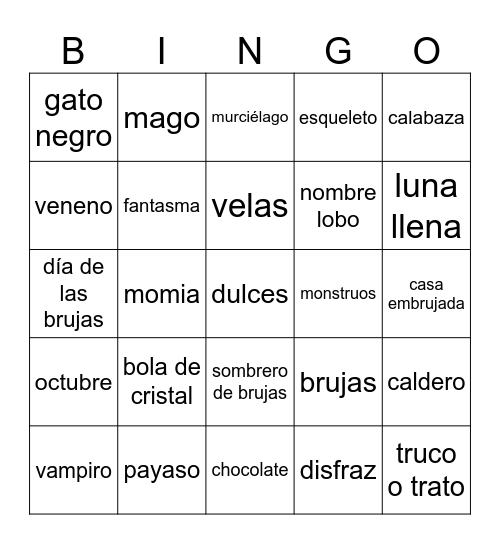 | B | I | N | G | O |
|---|---|---|---|---|
| gato negro | mago | murciélago | esqueleto | calabaza |
| veneno | fantasma | velas | nombre lobo | luna llena |
| día de las brujas | momia | dulces | monstruos | casa embrujada |
| octubre | bola de cristal | sombrero de brujas | brujas | caldero |
| vampiro | payaso | chocolate | disfraz | truco o trato |